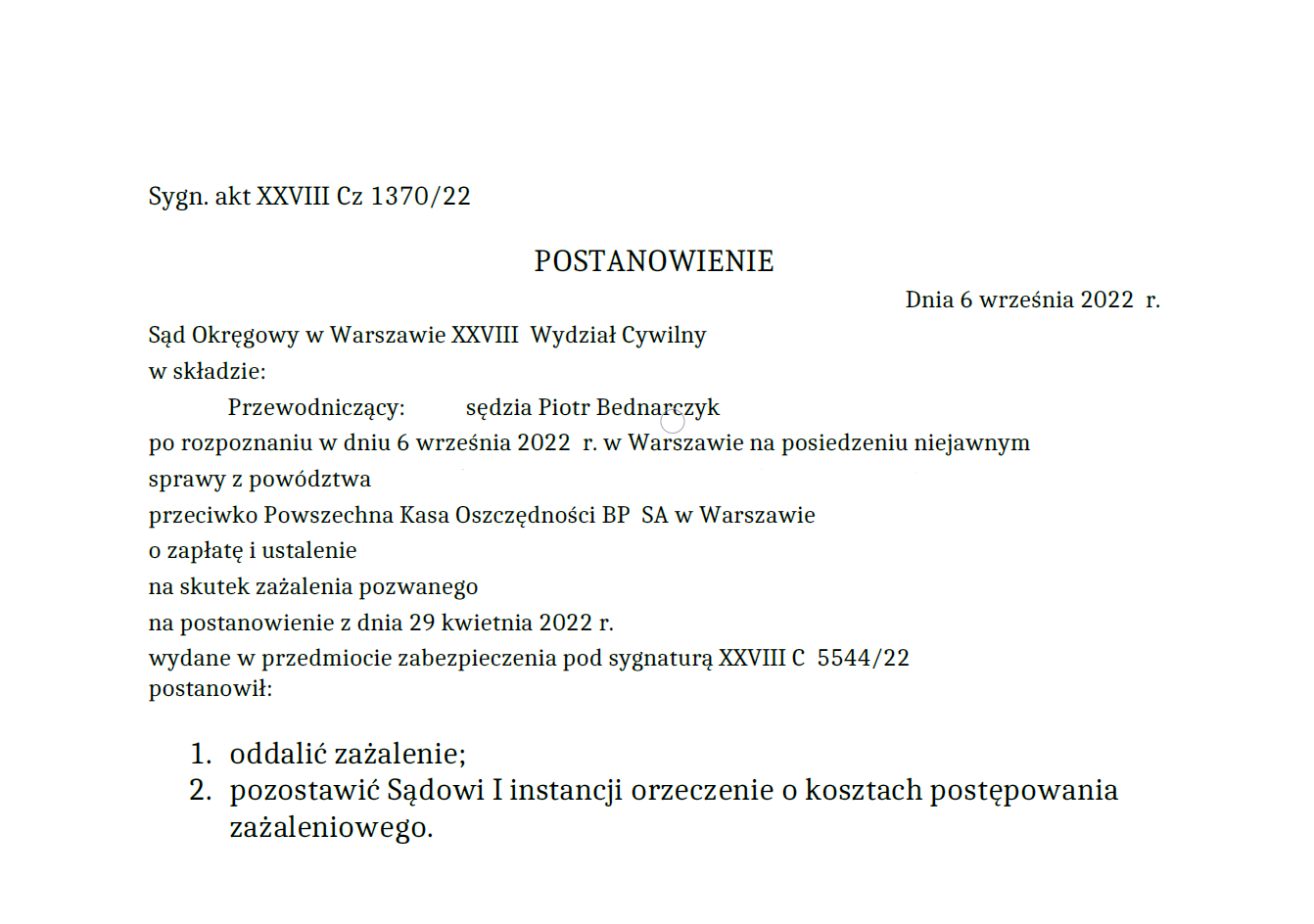 Sygn. akt XXVIII Cz 1370/22

POSTANOWIENIE

Dnia 6 września 2022 r.

Sąd Okręgowy w Warszawie XXVIII Wydział Cywilny
w składzie:
Przewodniczący: sędzia Piotr Bednarczyk
po rozpoznaniu w dniu 6 września 2022 r. w Warszawie na posiedzeniu niejawnym
sprawy z powództwa
przeciwko Powszechna Kasa Oszczędności BP SA w Warszawie
o zapłatę i ustalenie
na skutek zażalenia pozwanego
na postanowienie z dnia 29 kwietnia 2022 r.
wydane w przedmiocie zabezpieczenia pod sygnaturą XXVIII C 5544/22
postanowił:

1. oddalić zażalenie;
2. pozostawić Sądowi I instancji orzeczenie o kosztach postępowania zażaleniowego.